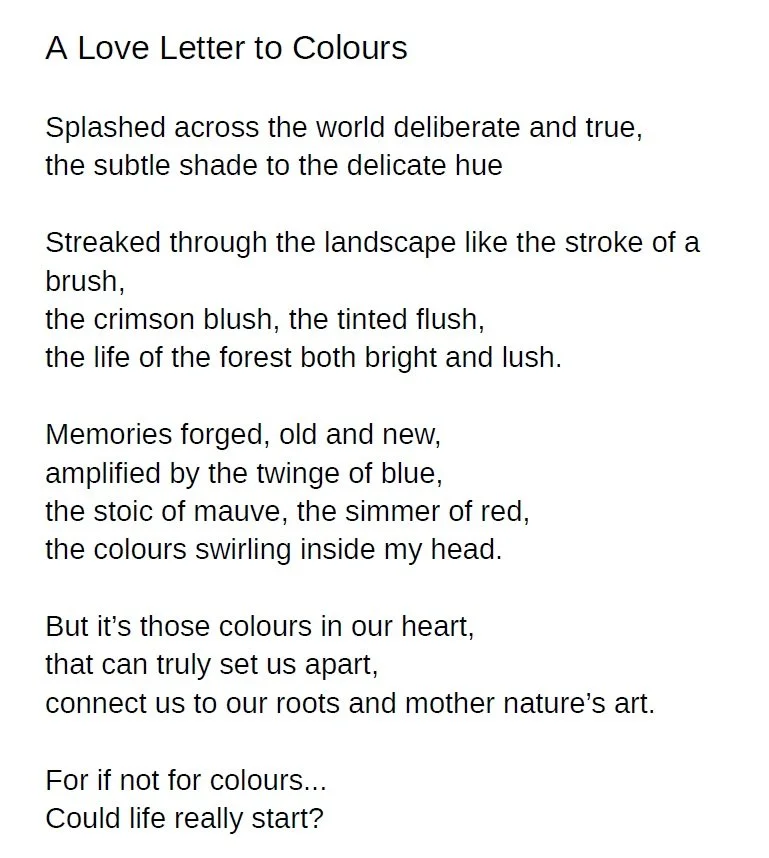 A Love Letter to Colours

Splashed across the world deliberate and true,
the subtle shade to the delicate hue

Streaked through the landscape like the stroke of a brush,
the crimson blush, the tinted flush,
the life of the forest both bright and lush.

Memories forged, old and new,
amplified by the twinge of blue,
the stoic of mauve, the simmer of red,
the colours swirling inside my head.

But it's those colours in our heart,
that can truly set us apart,
connect us to our roots and mother nature's art.

For if not for colours...
Could life really start?